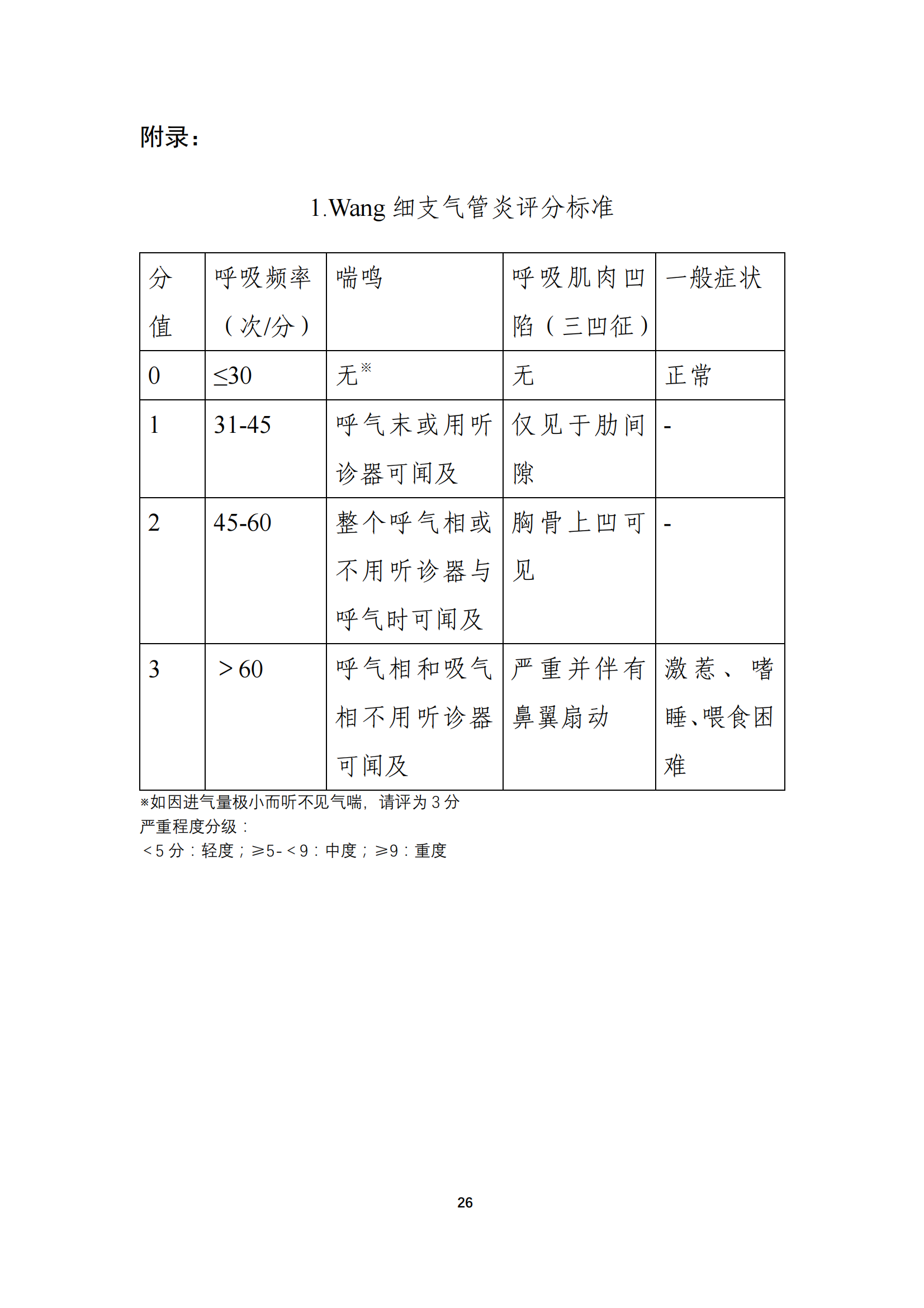 附录：

1.Wang 细支气管炎评分标准

| 分值 | 呼吸频率（次/分） | 喘鸣 | 呼吸肌肉凹陷（三凹征） | 一般症状 |
|---|---|---|---|---|
| 0 | ≤30 | 无※ | 无 | 正常 |
| 1 | 31-45 | 呼气末或用听诊器可闻及 | 仅见于肋间隙 | - |
| 2 | 45-60 | 整个呼气相或不用听诊器与呼气时可闻及 | 胸骨上凹可见 | - |
| 3 | ＞60 | 呼气相和吸气相不用听诊器可闻及 | 严重并伴有鼻翼扇动 | 激惹、嗜睡、喂食困难 |

※如因进气量极小而听不见气喘，请评为 3 分
严重程度分级：
＜5 分：轻度；≥5-＜9：中度；≥9：重度

26